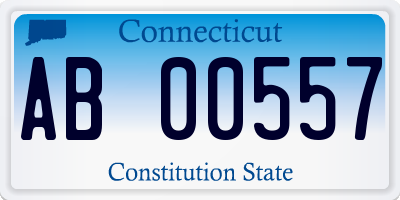 Connecticut

AB 00557

Constitution State